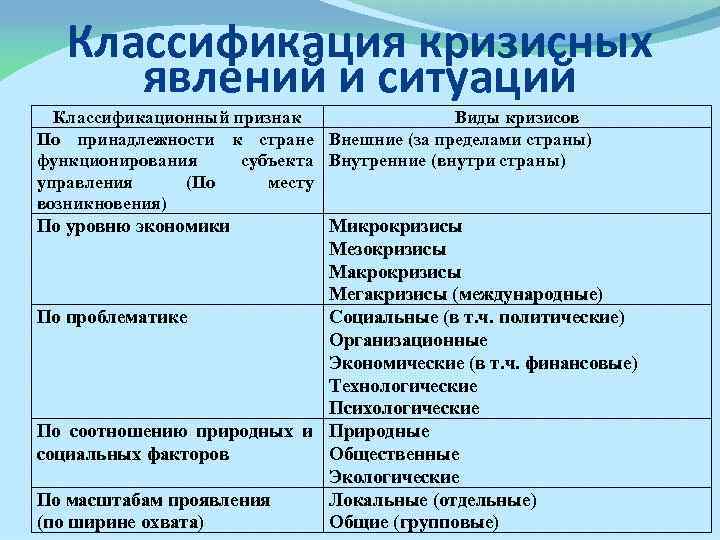 Классификация кризисных явлений и ситуаций

| Классификационный признак | Виды кризисов |
|---|---|
| По принадлежности к стране функционирования субъекта управления (По месту возникновения) | Внешние (за пределами страны) Внутренние (внутри страны) |
| По уровню экономики | Микрокризисы Мезокризисы Макрокризисы Мегакризисы (международные) |
| По проблематике | Социальные (в т.ч. политические) Организационные Экономические (в т.ч. финансовые) Технологические Психологические |
| По соотношению природных и социальных факторов | Природные Общественные Экологические |
| По масштабам проявления (по ширине охвата) | Локальные (отдельные) Общие (групповые) |